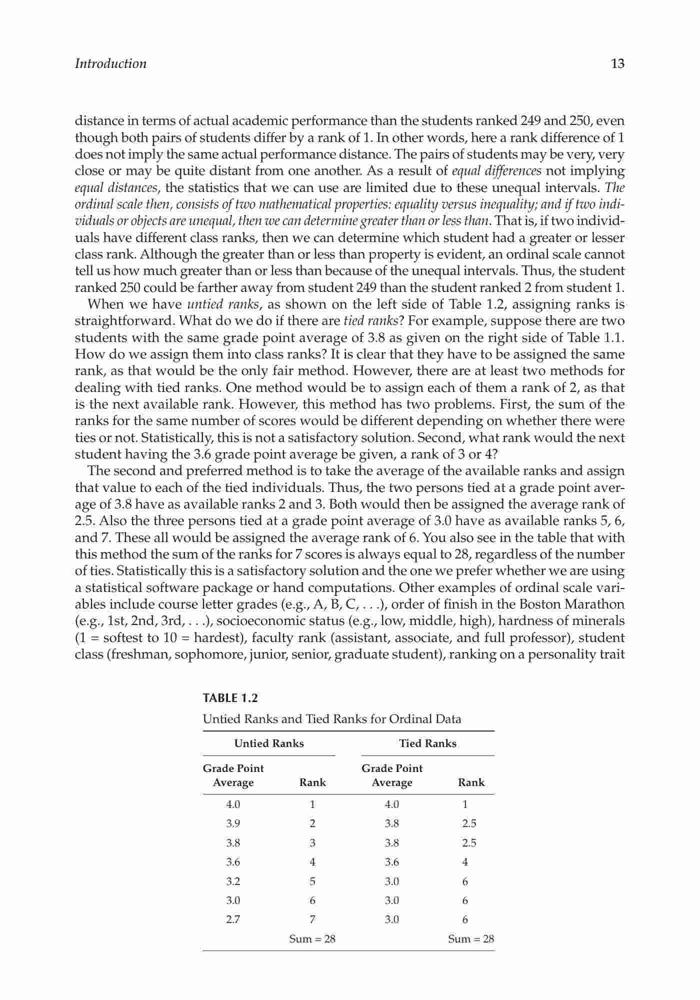 Introduction 13

distance in terms of actual academic performance than the students ranked 249 and 250, even though both pairs of students differ by a rank of 1. In other words, here a rank difference of 1 does not imply the same actual performance distance. The pairs of students may be very, very close or may be quite distant from one another. As a result of equal differences not implying equal distances, the statistics that we can use are limited due to these unequal intervals. The ordinal scale then, consists of two mathematical properties: equality versus inequality; and if two individuals or objects are unequal, then we can determine greater than or less than. That is, if two individuals have different class ranks, then we can determine which student had a greater or lesser class rank. Although the greater than or less than property is evident, an ordinal scale cannot tell us how much greater than or less than because of the unequal intervals. Thus, the student ranked 250 could be farther away from student 249 than the student ranked 2 from student 1.

When we have untied ranks, as shown on the left side of Table 1.2, assigning ranks is straightforward. What do we do if there are tied ranks? For example, suppose there are two students with the same grade point average of 3.8 as given on the right side of Table 1.1. How do we assign them into class ranks? It is clear that they have to be assigned the same rank, as that would be the only fair method. However, there are at least two methods for dealing with tied ranks. One method would be to assign each of them a rank of 2, as that is the next available rank. However, this method has two problems. First, the sum of the ranks for the same number of scores would be different depending on whether there were ties or not. Statistically, this is not a satisfactory solution. Second, what rank would the next student having the 3.6 grade point average be given, a rank of 3 or 4?

The second and preferred method is to take the average of the available ranks and assign that value to each of the tied individuals. Thus, the two persons tied at a grade point average of 3.8 have as available ranks 2 and 3. Both would then be assigned the average rank of 2.5. Also the three persons tied at a grade point average of 3.0 have as available ranks 5, 6, and 7. These all would be assigned the average rank of 6. You also see in the table that with this method the sum of the ranks for 7 scores is always equal to 28, regardless of the number of ties. Statistically this is a satisfactory solution and the one we prefer whether we are using a statistical software package or hand computations. Other examples of ordinal scale variables include course letter grades (e.g., A, B, C, . . .), order of finish in the Boston Marathon (e.g., 1st, 2nd, 3rd, . . .), socioeconomic status (e.g., low, middle, high), hardness of minerals (1 = softest to 10 = hardest), faculty rank (assistant, associate, and full professor), student class (freshman, sophomore, junior, senior, graduate student), ranking on a personality trait

TABLE 1.2
Untied Ranks and Tied Ranks for Ordinal Data

| Untied Ranks | | Tied Ranks | |
|---|---|---|---|
| Grade Point Average | Rank | Grade Point Average | Rank |
| 4.0 | 1 | 4.0 | 1 |
| 3.9 | 2 | 3.8 | 2.5 |
| 3.8 | 3 | 3.8 | 2.5 |
| 3.6 | 4 | 3.6 | 4 |
| 3.2 | 5 | 3.0 | 6 |
| 3.0 | 6 | 3.0 | 6 |
| 2.7 | 7 | 3.0 | 6 |
| | Sum = 28 | | Sum = 28 |